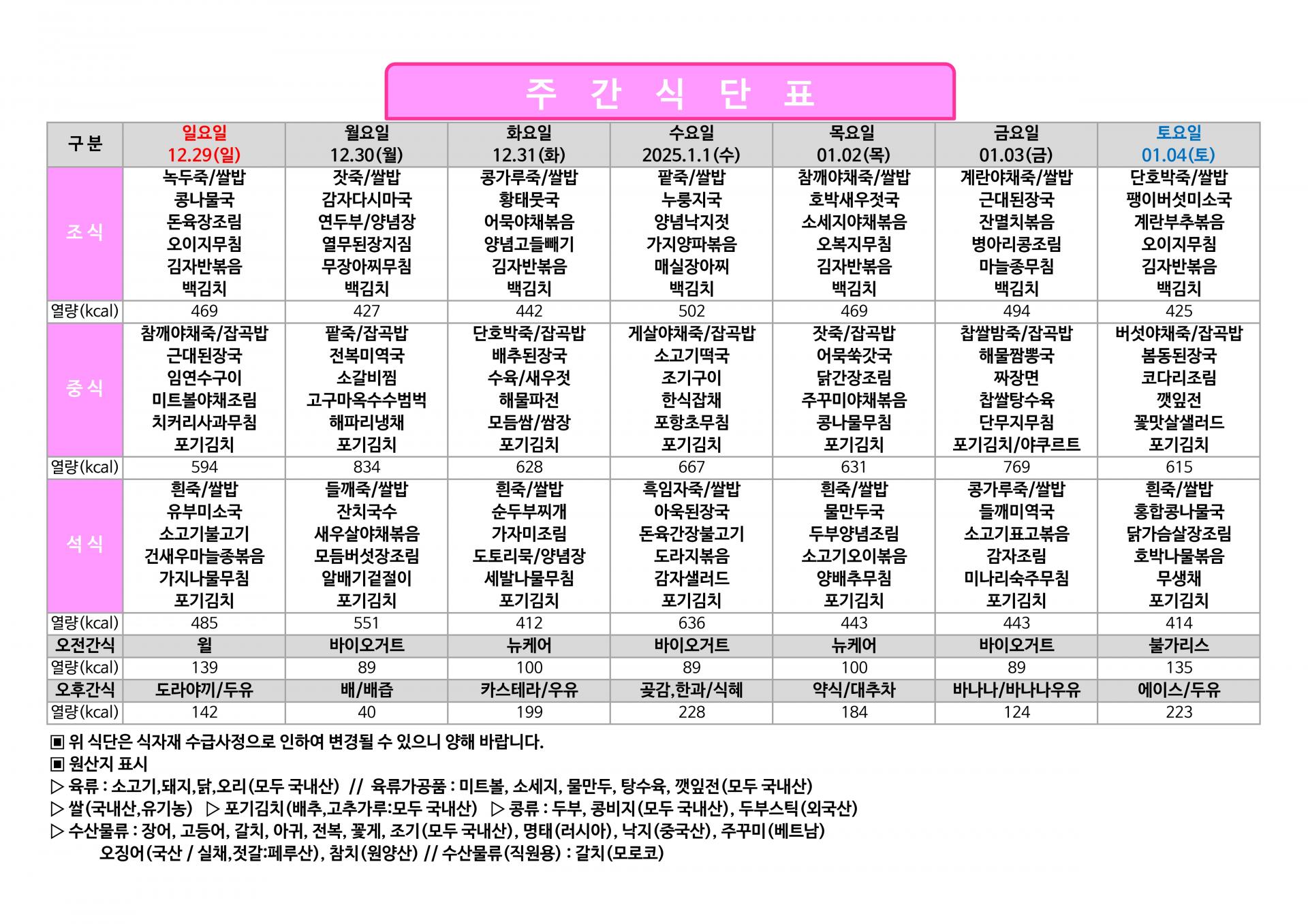 주 간 식 단 표

| 구 분 | 일요일 12.29(일) | 월요일 12.30(월) | 화요일 12.31(화) | 수요일 2025.1.1(수) | 목요일 01.02(목) | 금요일 01.03(금) | 토요일 01.04(토) |
|---|---|---|---|---|---|---|---|
| 조 식 | 녹두죽/쌀밥 콩나물국 돈육장조림 오이지무침 김자반볶음 백김치 | 잣죽/쌀밥 감자다시마국 연두부/양념장 열무된장지짐 무장아찌무침 백김치 | 콩가루죽/쌀밥 황태뭇국 어묵야채볶음 양념고들빼기 김자반볶음 백김치 | 팥죽/쌀밥 누룽지국 양념낙지젓 가지양파볶음 매실장아찌 백김치 | 참깨야채죽/쌀밥 호박새우젓국 소세지야채볶음 오복지무침 김자반볶음 백김치 | 계란야채죽/쌀밥 근대된장국 잔멸치볶음 병아리콩조림 마늘종무침 백김치 | 단호박죽/쌀밥 팽이버섯미소국 계란부추볶음 오이지무침 김자반볶음 백김치 |
| 열량(kcal) | 469 | 427 | 442 | 502 | 469 | 494 | 425 |
| 중 식 | 참깨야채죽/잡곡밥 근대된장국 임연수구이 미트볼야채조림 치커리사과무침 포기김치 | 팥죽/잡곡밥 전복미역국 소갈비찜 고구마옥수수범벅 해파리냉채 포기김치 | 단호박죽/잡곡밥 배추된장국 수육/새우젓 해물파전 모듬쌈/쌈장 포기김치 | 게살야채죽/잡곡밥 소고기떡국 조기구이 한식잡채 포항초무침 포기김치 | 잣죽/잡곡밥 어묵쑥갓국 닭간장조림 주꾸미야채볶음 콩나물무침 포기김치 | 찹쌀밤죽/잡곡밥 해물짬뽕국 짜장면 찹쌀탕수육 단무지무침 포기김치/야쿠르트 | 버섯야채죽/잡곡밥 봄동된장국 코다리조림 깻잎전 꽃맛살샐러드 포기김치 |
| 열량(kcal) | 594 | 834 | 628 | 667 | 631 | 769 | 615 |
| 석 식 | 흰죽/쌀밥 유부미소국 소고기불고기 건새우마늘종볶음 가지나물무침 포기김치 | 들깨죽/쌀밥 잔치국수 새우살야채볶음 모듬버섯장조림 알배기겉절이 포기김치 | 흰죽/쌀밥 순두부찌개 가자미조림 도토리묵/양념장 세발나물무침 포기김치 | 흑임자죽/쌀밥 아욱된장국 돈육간장불고기 도라지볶음 감자샐러드 포기김치 | 흰죽/쌀밥 물만두국 두부양념조림 소고기오이볶음 양배추무침 포기김치 | 콩가루죽/쌀밥 들깨미역국 소고기표고볶음 감자조림 미나리숙주무침 포기김치 | 흰죽/쌀밥 홍합콩나물국 닭가슴살장조림 호박나물볶음 무생채 포기김치 |
| 열량(kcal) | 485 | 551 | 412 | 636 | 443 | 443 | 414 |
| 오전간식 | 윌 | 바이오거트 | 뉴케어 | 바이오거트 | 뉴케어 | 바이오거트 | 불가리스 |
| 열량(kcal) | 139 | 89 | 100 | 89 | 100 | 89 | 135 |
| 오후간식 | 도라야끼/두유 | 배/배즙 | 카스테라/우유 | 곶감,한과/식혜 | 약식/대추차 | 바나나/바나나우유 | 에이스/두유 |
| 열량(kcal) | 142 | 40 | 199 | 228 | 184 | 124 | 223 |

▣ 위 식단은 식자재 수급사정으로 인하여 변경될 수 있으니 양해 바랍니다.
▣ 원산지 표시
▷ 육류 : 소고기,돼지,닭,오리(모두 국내산) // 육류가공품 : 미트볼, 소세지, 물만두, 탕수육, 깻잎전(모두 국내산)
▷ 쌀(국내산,유기농) ▷ 포기김치(배추,고추가루:모두 국내산) ▷ 콩류 : 두부, 콩비지(모두 국내산), 두부스틱(외국산)
▷ 수산물류 : 장어, 고등어, 갈치, 아귀, 전복, 꽃게, 조기(모두 국내산), 명태(러시아), 낙지(중국산), 주꾸미(베트남)
오징어(국산 / 실채,젓갈:페루산), 참치(원양산) // 수산물류(직원용) : 갈치(모로코)